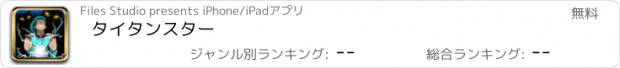 Files Studio presents iPhone/iPadアプリ
無料
タイタンスター
ジャンル別ランキング: --
総合ランキング: --